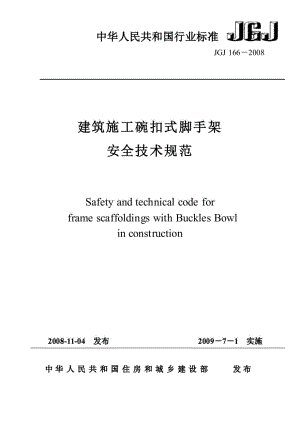 中华人民共和国行业标准 JGJ

JGJ 166－2008

建筑施工碗扣式脚手架
安全技术规范

Safety and technical code for
frame scaffoldings with Buckles Bowl
in construction

2008-11-04 发布

2009－7－1 实施

中华人民共和国住房和城乡建设部 发布